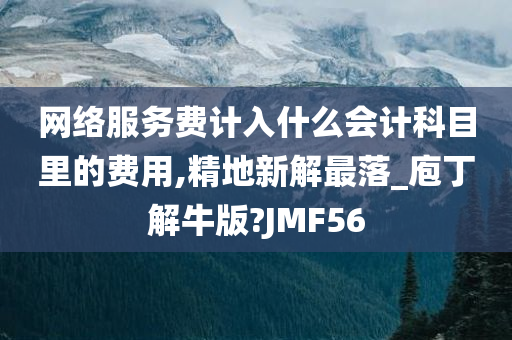 网络服务费计入什么会计科目里的费用,精地新解最落_庖丁解牛版?JMF56